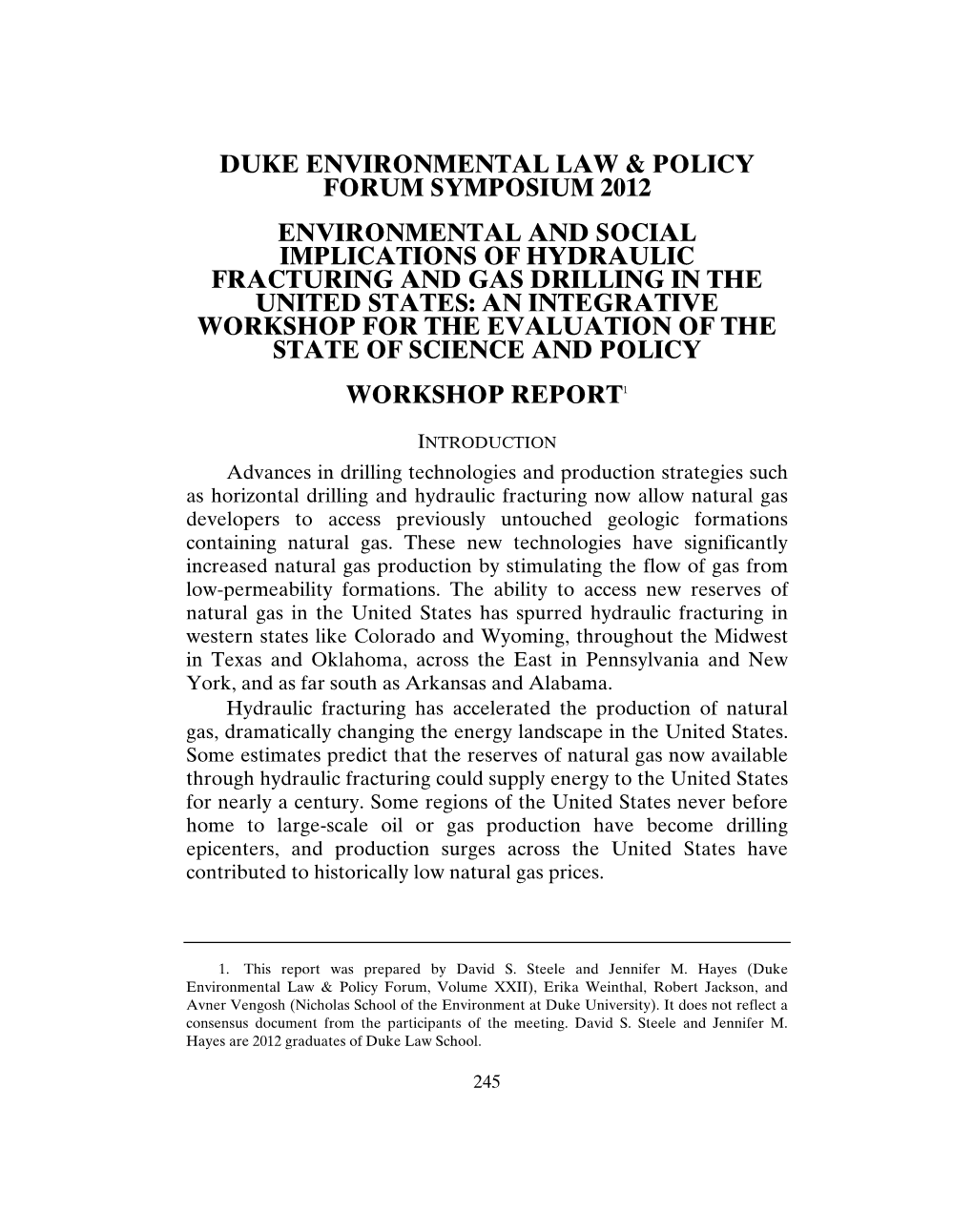 DUKE ENVIRONMENTAL LAW & POLICY FORUM SYMPOSIUM 2012

ENVIRONMENTAL AND SOCIAL IMPLICATIONS OF HYDRAULIC FRACTURING AND GAS DRILLING IN THE UNITED STATES: AN INTEGRATIVE WORKSHOP FOR THE EVALUATION OF THE STATE OF SCIENCE AND POLICY

WORKSHOP REPORT$^1$

INTRODUCTION

Advances in drilling technologies and production strategies such as horizontal drilling and hydraulic fracturing now allow natural gas developers to access previously untouched geologic formations containing natural gas. These new technologies have significantly increased natural gas production by stimulating the flow of gas from low-permeability formations. The ability to access new reserves of natural gas in the United States has spurred hydraulic fracturing in western states like Colorado and Wyoming, throughout the Midwest in Texas and Oklahoma, across the East in Pennsylvania and New York, and as far south as Arkansas and Alabama.

Hydraulic fracturing has accelerated the production of natural gas, dramatically changing the energy landscape in the United States. Some estimates predict that the reserves of natural gas now available through hydraulic fracturing could supply energy to the United States for nearly a century. Some regions of the United States never before home to large-scale oil or gas production have become drilling epicenters, and production surges across the United States have contributed to historically low natural gas prices.

1. This report was prepared by David S. Steele and Jennifer M. Hayes (Duke Environmental Law & Policy Forum, Volume XXII), Erika Weinthal, Robert Jackson, and Avner Vengosh (Nicholas School of the Environment at Duke University). It does not reflect a consensus document from the participants of the meeting. David S. Steele and Jennifer M. Hayes are 2012 graduates of Duke Law School.

245